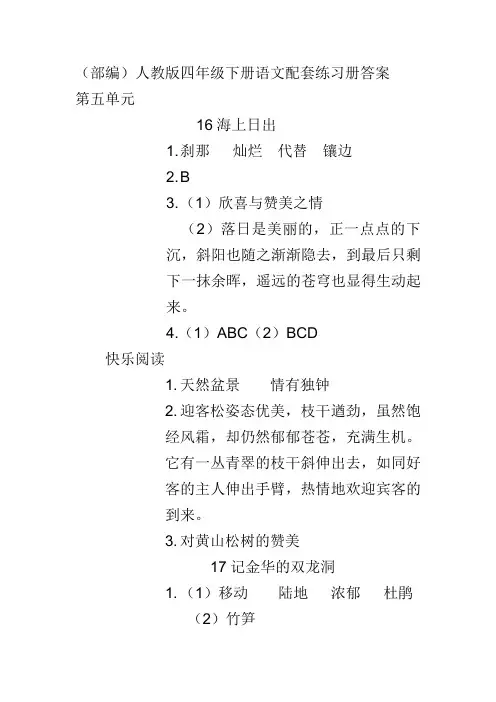 （部编）人教版四年级下册语文配套练习册答案
第五单元

16 海上日出

1. 刹那　灿烂　代替　镶边

2. B

3.（1）欣喜与赞美之情

（2）落日是美丽的，正一点点的下沉，斜阳也随之渐渐隐去，到最后只剩下一抹余晖，遥远的苍穹也显得生动起来。

4.（1）ABC（2）BCD

快乐阅读

1. 天然盆景　情有独钟

2. 迎客松姿态优美，枝干遒劲，虽然饱经风霜，却仍然郁郁苍苍，充满生机。它有一丛青翠的枝干斜伸出去，如同好客的主人伸出手臂，热情地欢迎宾客的到来。

3. 对黄山松树的赞美

17 记金华的双龙洞

1.（1）移动　陆地　浓郁　杜鹃

（2）竹笋